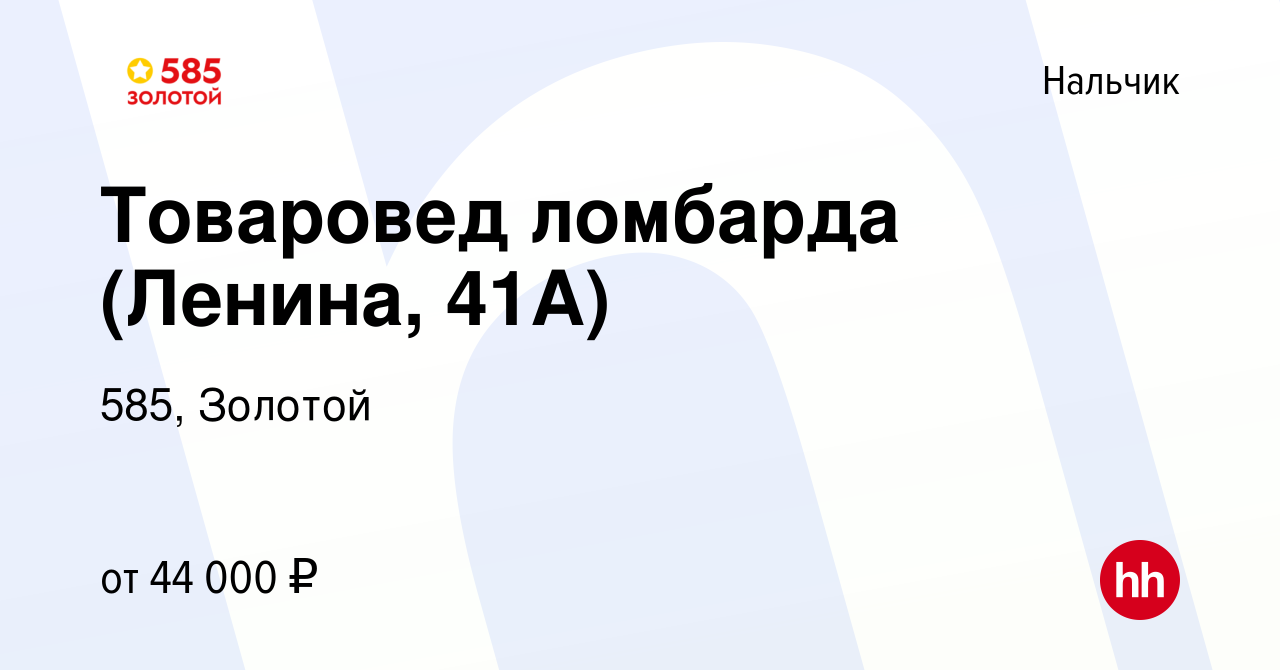 585
ЗОЛОТОЙ

Нальчик

Товаровед ломбарда (Ленина, 41А)

585, Золотой

от 44 000 ₽

hh